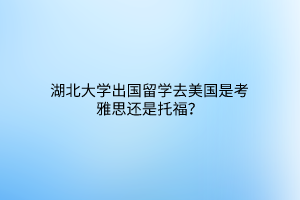 湖北大学出国留学去美国是考雅思还是托福？